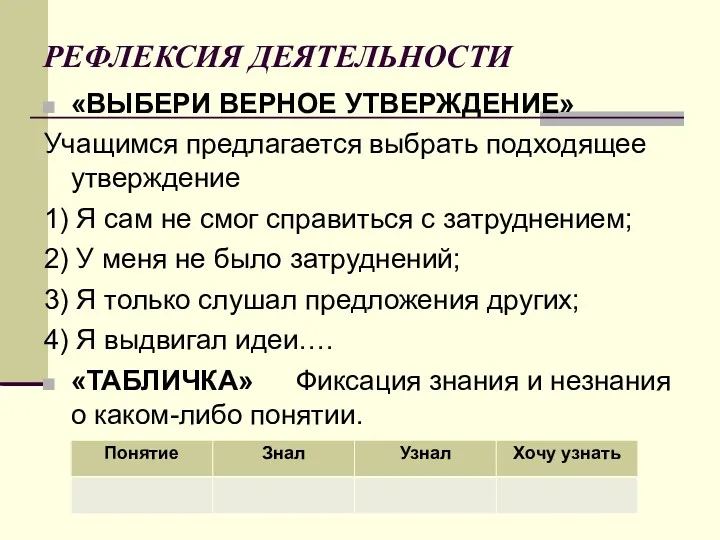 РЕФЛЕКСИЯ ДЕЯТЕЛЬНОСТИ

«ВЫБЕРИ ВЕРНОЕ УТВЕРЖДЕНИЕ»

Учащимся предлагается выбрать подходящее утверждение

1) Я сам не смог справиться с затруднением;

2) У меня не было затруднений;

3) Я только слушал предложения других;

4) Я выдвигал идеи….

«ТАБЛИЧКА» Фиксация знания и незнания о каком-либо понятии.

| Понятие | Знал | Узнал | Хочу узнать |
|---|---|---|---|
| | | | |